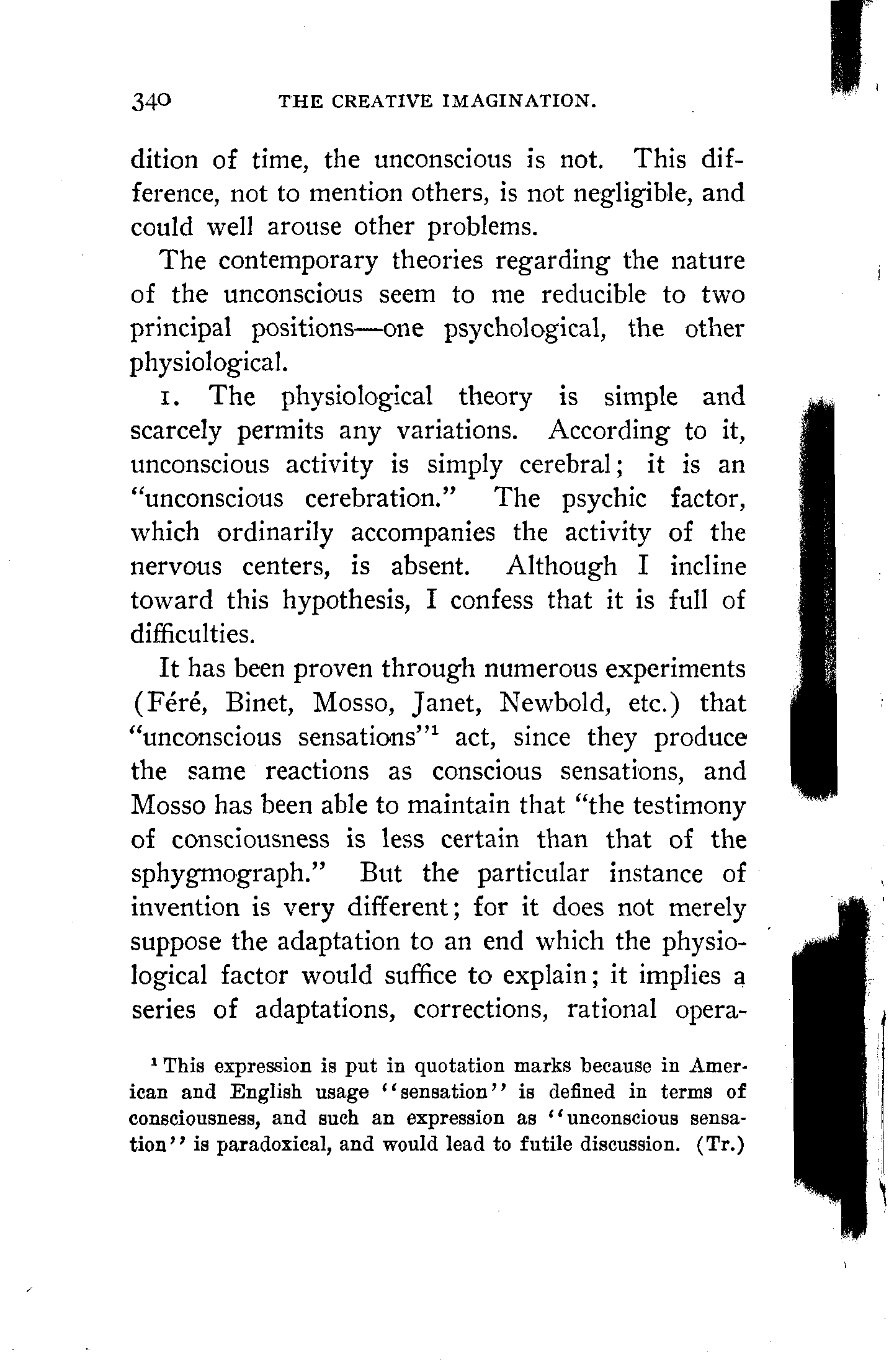 340 THE CREATIVE IMAGINATION.

dition of time, the unconscious is not. This difference, not to mention others, is not negligible, and could well arouse other problems.

The contemporary theories regarding the nature of the unconscious seem to me reducible to two principal positions—one psychological, the other physiological.

1. The physiological theory is simple and scarcely permits any variations. According to it, unconscious activity is simply cerebral; it is an "unconscious cerebration." The psychic factor, which ordinarily accompanies the activity of the nervous centers, is absent. Although I incline toward this hypothesis, I confess that it is full of difficulties.

It has been proven through numerous experiments (Féré, Binet, Mosso, Janet, Newbold, etc.) that "unconscious sensations"$^1$ act, since they produce the same reactions as conscious sensations, and Mosso has been able to maintain that "the testimony of consciousness is less certain than that of the sphygmograph." But the particular instance of invention is very different; for it does not merely suppose the adaptation to an end which the physiological factor would suffice to explain; it implies a series of adaptations, corrections, rational opera-

$^1$ This expression is put in quotation marks because in American and English usage "sensation" is defined in terms of consciousness, and such an expression as "unconscious sensation" is paradoxical, and would lead to futile discussion. (Tr.)